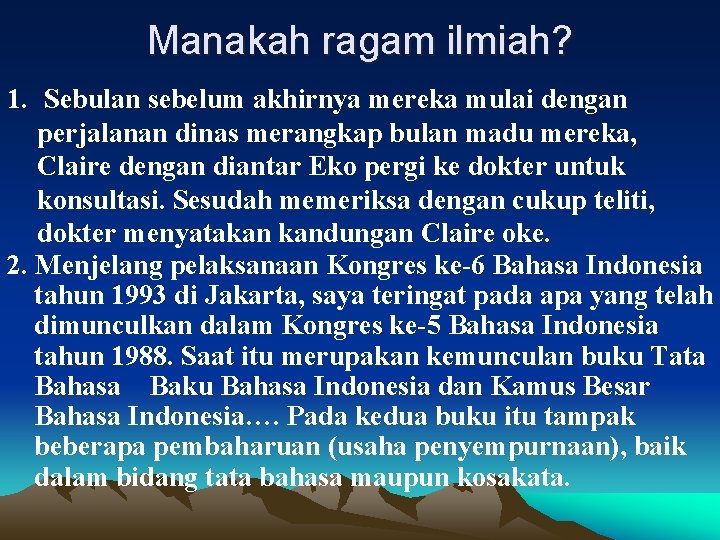 Manakah ragam ilmiah?

1. Sebulan sebelum akhirnya mereka mulai dengan perjalanan dinas merangkap bulan madu mereka, Claire dengan diantar Eko pergi ke dokter untuk konsultasi. Sesudah memeriksa dengan cukup teliti, dokter menyatakan kandungan Claire oke.

2. Menjelang pelaksanaan Kongres ke-6 Bahasa Indonesia tahun 1993 di Jakarta, saya teringat pada apa yang telah dimunculkan dalam Kongres ke-5 Bahasa Indonesia tahun 1988. Saat itu merupakan kemunculan buku Tata Bahasa Baku Bahasa Indonesia dan Kamus Besar Bahasa Indonesia…. Pada kedua buku itu tampak beberapa pembaharuan (usaha penyempurnaan), baik dalam bidang tata bahasa maupun kosakata.